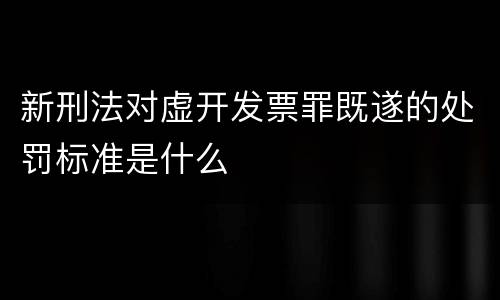 新刑法对虚开发票罪既遂的处罚标准是什么